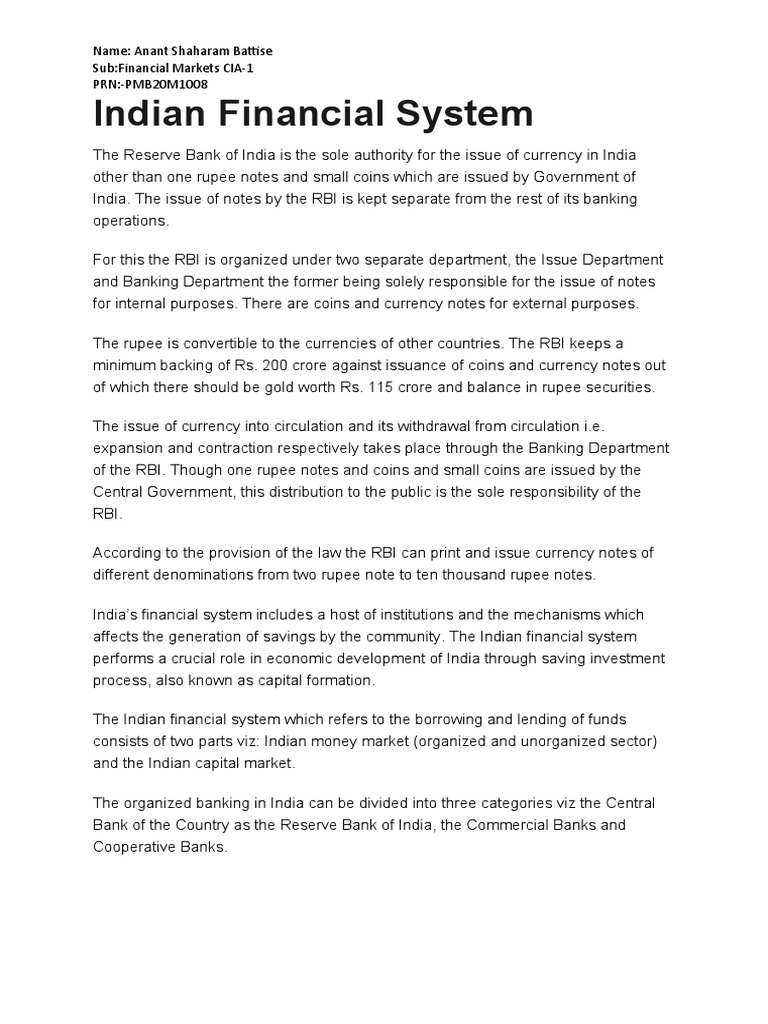 Name: Anant Shaharam Battise
Sub:Financial Markets CIA-1
PRN:-PMB20M1008

Indian Financial System

The Reserve Bank of India is the sole authority for the issue of currency in India other than one rupee notes and small coins which are issued by Government of India. The issue of notes by the RBI is kept separate from the rest of its banking operations.

For this the RBI is organized under two separate department, the Issue Department and Banking Department the former being solely responsible for the issue of notes for internal purposes. There are coins and currency notes for external purposes.

The rupee is convertible to the currencies of other countries. The RBI keeps a minimum backing of Rs. 200 crore against issuance of coins and currency notes out of which there should be gold worth Rs. 115 crore and balance in rupee securities.

The issue of currency into circulation and its withdrawal from circulation i.e. expansion and contraction respectively takes place through the Banking Department of the RBI. Though one rupee notes and coins and small coins are issued by the Central Government, this distribution to the public is the sole responsibility of the RBI.

According to the provision of the law the RBI can print and issue currency notes of different denominations from two rupee note to ten thousand rupee notes.

India's financial system includes a host of institutions and the mechanisms which affects the generation of savings by the community. The Indian financial system performs a crucial role in economic development of India through saving investment process, also known as capital formation.

The Indian financial system which refers to the borrowing and lending of funds consists of two parts viz: Indian money market (organized and unorganized sector) and the Indian capital market.

The organized banking in India can be divided into three categories viz the Central Bank of the Country as the Reserve Bank of India, the Commercial Banks and Cooperative Banks.